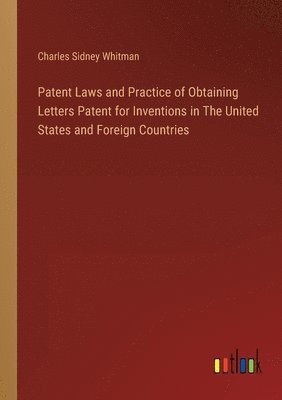 Charles Sidney Whitman

Patent Laws and Practice of Obtaining Letters Patent for Inventions in The United States and Foreign Countries

outlook